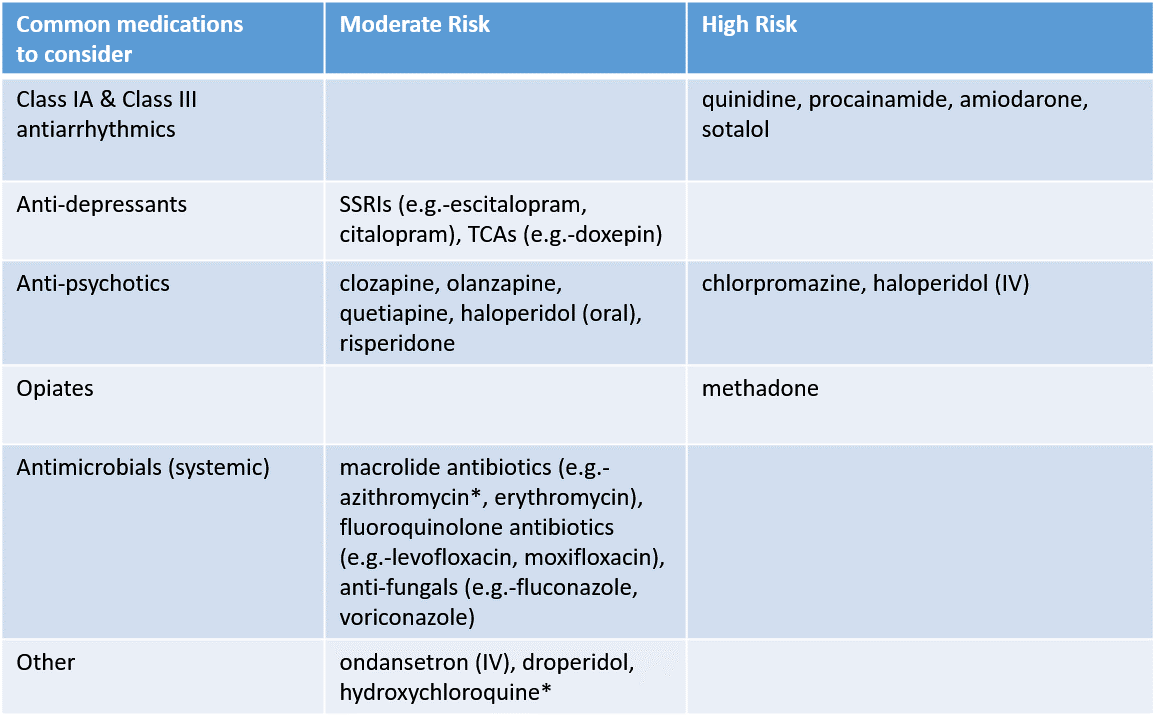 | Common medications to consider | Moderate Risk | High Risk |
|---|---|---|
| Class IA & Class III antiarrhythmics | | quinidine, procainamide, amiodarone, sotalol |
| Anti-depressants | SSRIs (e.g.-escitalopram, citalopram), TCAs (e.g.-doxepin) | |
| Anti-psychotics | clozapine, olanzapine, quetiapine, haloperidol (oral), risperidone | chlorpromazine, haloperidol (IV) |
| Opiates | | methadone |
| Antimicrobials (systemic) | macrolide antibiotics (e.g.-azithromycin*, erythromycin), fluoroquinolone antibiotics (e.g.-levofloxacin, moxifloxacin), anti-fungals (e.g.-fluconazole, voriconazole) | |
| Other | ondansetron (IV), droperidol, hydroxychloroquine* | |